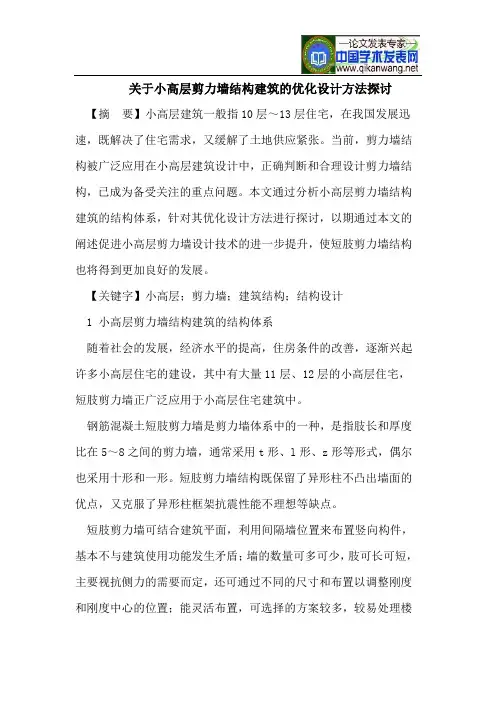 —论文发表专家—
中国学术发表网
www.qikanwang.net

关于小高层剪力墙结构建筑的优化设计方法探讨

【摘　要】小高层建筑一般指 10 层～13 层住宅，在我国发展迅速，既解决了住宅需求，又缓解了土地供应紧张。当前，剪力墙结构被广泛应用在小高层建筑设计中，正确判断和合理设计剪力墙结构，已成为备受关注的重点问题。本文通过分析小高层剪力墙结构建筑的结构体系，针对其优化设计方法进行探讨，以期通过本文的阐述促进小高层剪力墙设计技术的进一步提升，使短肢剪力墙结构也将得到更加良好的发展。

【关键字】小高层；剪力墙；建筑结构；结构设计

1 小高层剪力墙结构建筑的结构体系

随着社会的发展，经济水平的提高，住房条件的改善，逐渐兴起许多小高层住宅的建设，其中有大量 11 层、12 层的小高层住宅，短肢剪力墙正广泛应用于小高层住宅建筑中。

钢筋混凝土短肢剪力墙是剪力墙体系中的一种，是指肢长和厚度比在 5～8 之间的剪力墙，通常采用 t 形、l 形、z 形等形式，偶尔也采用十形和一形。短肢剪力墙结构既保留了异形柱不凸出墙面的优点，又克服了异形柱框架抗震性能不理想等缺点。

短肢剪力墙可结合建筑平面，利用间隔墙位置来布置竖向构件，基本不与建筑使用功能发生矛盾；墙的数量可多可少，肢可长可短，主要视抗侧力的需要而定，还可通过不同的尺寸和布置以调整刚度和刚度中心的位置；能灵活布置，可选择的方案较多，较易处理楼